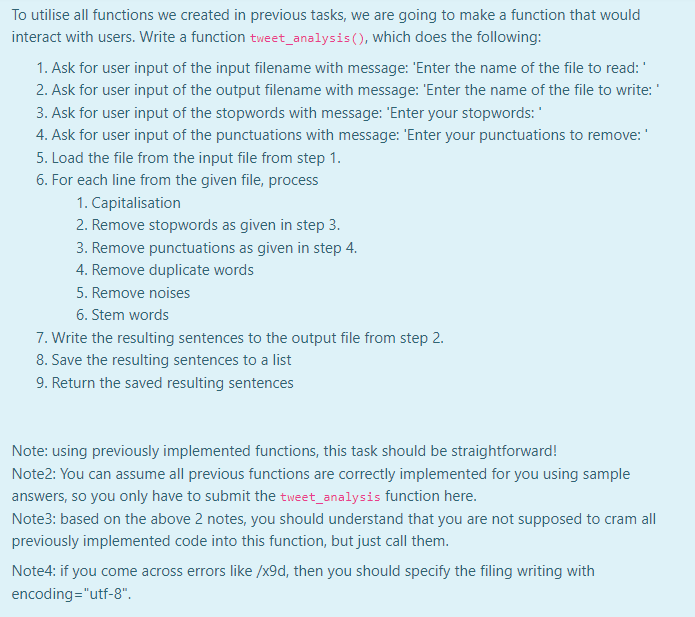 To utilise all functions we created in previous tasks, we are going to make a function that would interact with users. Write a function tweet_analysis(), which does the following:

1. Ask for user input of the input filename with message: 'Enter the name of the file to read: '
2. Ask for user input of the output filename with message: 'Enter the name of the file to write: '
3. Ask for user input of the stopwords with message: 'Enter your stopwords: '
4. Ask for user input of the punctuations with message: 'Enter your punctuations to remove: '
5. Load the file from the input file from step 1.
6. For each line from the given file, process
    1. Capitalisation
    2. Remove stopwords as given in step 3.
    3. Remove punctuations as given in step 4.
    4. Remove duplicate words
    5. Remove noises
    6. Stem words
7. Write the resulting sentences to the output file from step 2.
8. Save the resulting sentences to a list
9. Return the saved resulting sentences

Note: using previously implemented functions, this task should be straightforward!
Note2: You can assume all previous functions are correctly implemented for you using sample answers, so you only have to submit the tweet_analysis function here.
Note3: based on the above 2 notes, you should understand that you are not supposed to cram all previously implemented code into this function, but just call them.

Note4: if you come across errors like /x9d, then you should specify the filing writing with encoding="utf-8".